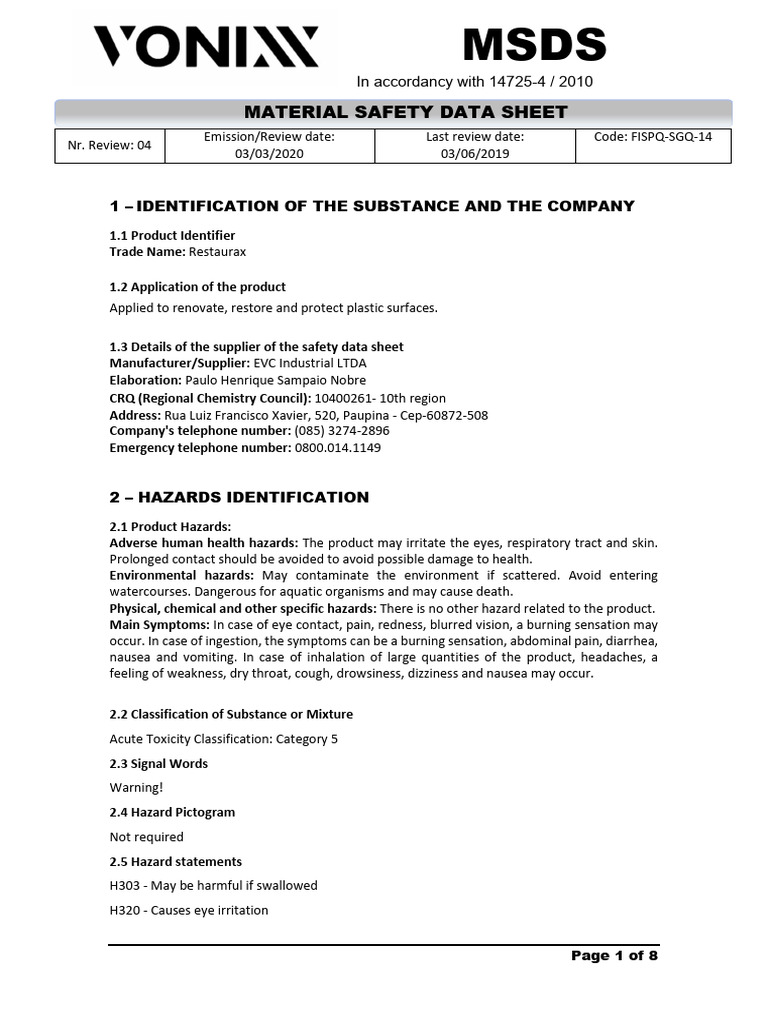 VONIXX

MSDS

In accordancy with 14725-4 / 2010

MATERIAL SAFETY DATA SHEET

| Nr. Review: 04 | Emission/Review date: 03/03/2020 | Last review date: 03/06/2019 | Code: FISPQ-SGQ-14 |
|---|---|---|---|

1 – IDENTIFICATION OF THE SUBSTANCE AND THE COMPANY

1.1 Product Identifier
Trade Name: Restaurax

1.2 Application of the product
Applied to renovate, restore and protect plastic surfaces.

1.3 Details of the supplier of the safety data sheet
Manufacturer/Supplier: EVC Industrial LTDA
Elaboration: Paulo Henrique Sampaio Nobre
CRQ (Regional Chemistry Council): 10400261- 10th region
Address: Rua Luiz Francisco Xavier, 520, Paupina - Cep-60872-508
Company's telephone number: (085) 3274-2896
Emergency telephone number: 0800.014.1149

2 – HAZARDS IDENTIFICATION

2.1 Product Hazards:
Adverse human health hazards: The product may irritate the eyes, respiratory tract and skin. Prolonged contact should be avoided to avoid possible damage to health.
Environmental hazards: May contaminate the environment if scattered. Avoid entering watercourses. Dangerous for aquatic organisms and may cause death.
Physical, chemical and other specific hazards: There is no other hazard related to the product.
Main Symptoms: In case of eye contact, pain, redness, blurred vision, a burning sensation may occur. In case of ingestion, the symptoms can be a burning sensation, abdominal pain, diarrhea, nausea and vomiting. In case of inhalation of large quantities of the product, headaches, a feeling of weakness, dry throat, cough, drowsiness, dizziness and nausea may occur.

2.2 Classification of Substance or Mixture

Acute Toxicity Classification: Category 5

2.3 Signal Words

Warning!

2.4 Hazard Pictogram

Not required

2.5 Hazard statements

H303 - May be harmful if swallowed

H320 - Causes eye irritation

Page 1 of 8